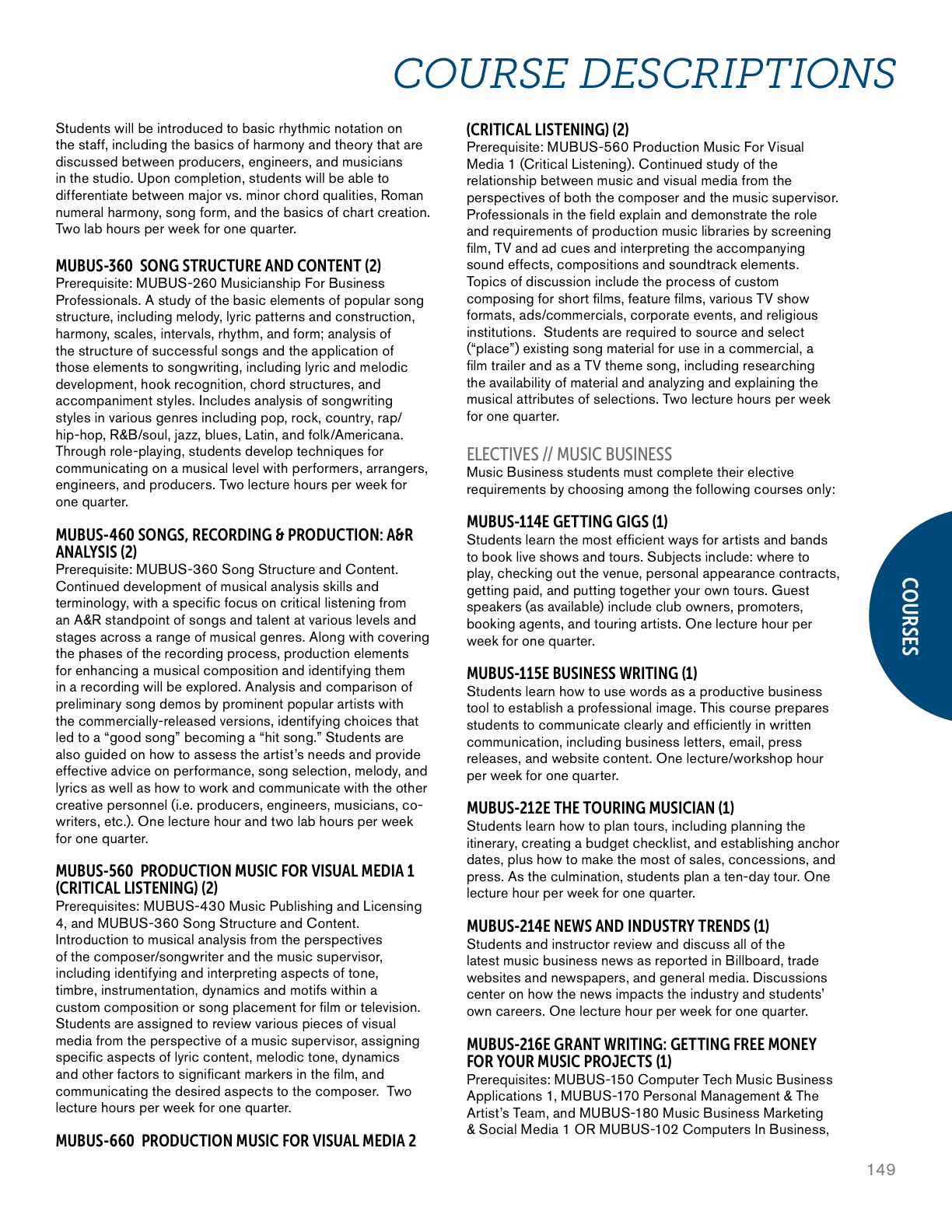 COURSE DESCRIPTIONS

Students will be introduced to basic rhythmic notation on the staff, including the basics of harmony and theory that are discussed between producers, engineers, and musicians in the studio. Upon completion, students will be able to differentiate between major vs. minor chord qualities, Roman numeral harmony, song form, and the basics of chart creation. Two lab hours per week for one quarter.

MUBUS-360 SONG STRUCTURE AND CONTENT (2)
Prerequisite: MUBUS-260 Musicianship For Business Professionals. A study of the basic elements of popular song structure, including melody, lyric patterns and construction, harmony, scales, intervals, rhythm, and form; analysis of the structure of successful songs and the application of those elements to songwriting, including lyric and melodic development, hook recognition, chord structures, and accompaniment styles. Includes analysis of songwriting styles in various genres including pop, rock, country, rap/hip-hop, R&B/soul, jazz, blues, Latin, and folk/Americana. Through role-playing, students develop techniques for communicating on a musical level with performers, arrangers, engineers, and producers. Two lecture hours per week for one quarter.

MUBUS-460 SONGS, RECORDING & PRODUCTION: A&R ANALYSIS (2)
Prerequisite: MUBUS-360 Song Structure and Content. Continued development of musical analysis skills and terminology, with a specific focus on critical listening from an A&R standpoint of songs and talent at various levels and stages across a range of musical genres. Along with covering the phases of the recording process, production elements for enhancing a musical composition and identifying them in a recording will be explored. Analysis and comparison of preliminary song demos by prominent popular artists with the commercially-released versions, identifying choices that led to a “good song” becoming a “hit song.” Students are also guided on how to assess the artist’s needs and provide effective advice on performance, song selection, melody, and lyrics as well as how to work and communicate with the other creative personnel (i.e. producers, engineers, musicians, co-writers, etc.). One lecture hour and two lab hours per week for one quarter.

MUBUS-560 PRODUCTION MUSIC FOR VISUAL MEDIA 1 (CRITICAL LISTENING) (2)
Prerequisites: MUBUS-430 Music Publishing and Licensing 4, and MUBUS-360 Song Structure and Content. Introduction to musical analysis from the perspectives of the composer/songwriter and the music supervisor, including identifying and interpreting aspects of tone, timbre, instrumentation, dynamics and motifs within a custom composition or song placement for film or television. Students are assigned to review various pieces of visual media from the perspective of a music supervisor, assigning specific aspects of lyric content, melodic tone, dynamics and other factors to significant markers in the film, and communicating the desired aspects to the composer. Two lecture hours per week for one quarter.

MUBUS-660 PRODUCTION MUSIC FOR VISUAL MEDIA 2 (CRITICAL LISTENING) (2)
Prerequisite: MUBUS-560 Production Music For Visual Media 1 (Critical Listening). Continued study of the relationship between music and visual media from the perspectives of both the composer and the music supervisor. Professionals in the field explain and demonstrate the role and requirements of production music libraries by screening film, TV and ad cues and interpreting the accompanying sound effects, compositions and soundtrack elements. Topics of discussion include the process of custom composing for short films, feature films, various TV show formats, ads/commercials, corporate events, and religious institutions. Students are required to source and select (“place”) existing song material for use in a commercial, a film trailer and as a TV theme song, including researching the availability of material and analyzing and explaining the musical attributes of selections. Two lecture hours per week for one quarter.

ELECTIVES // MUSIC BUSINESS
Music Business students must complete their elective requirements by choosing among the following courses only:

MUBUS-114E GETTING GIGS (1)
Students learn the most efficient ways for artists and bands to book live shows and tours. Subjects include: where to play, checking out the venue, personal appearance contracts, getting paid, and putting together your own tours. Guest speakers (as available) include club owners, promoters, booking agents, and touring artists. One lecture hour per week for one quarter.

MUBUS-115E BUSINESS WRITING (1)
Students learn how to use words as a productive business tool to establish a professional image. This course prepares students to communicate clearly and efficiently in written communication, including business letters, email, press releases, and website content. One lecture/workshop hour per week for one quarter.

MUBUS-212E THE TOURING MUSICIAN (1)
Students learn how to plan tours, including planning the itinerary, creating a budget checklist, and establishing anchor dates, plus how to make the most of sales, concessions, and press. As the culmination, students plan a ten-day tour. One lecture hour per week for one quarter.

MUBUS-214E NEWS AND INDUSTRY TRENDS (1)
Students and instructor review and discuss all of the latest music business news as reported in Billboard, trade websites and newspapers, and general media. Discussions center on how the news impacts the industry and students’ own careers. One lecture hour per week for one quarter.

MUBUS-216E GRANT WRITING: GETTING FREE MONEY FOR YOUR MUSIC PROJECTS (1)
Prerequisites: MUBUS-150 Computer Tech Music Business Applications 1, MUBUS-170 Personal Management & The Artist’s Team, and MUBUS-180 Music Business Marketing & Social Media 1 OR MUBUS-102 Computers In Business,

COURSES

149